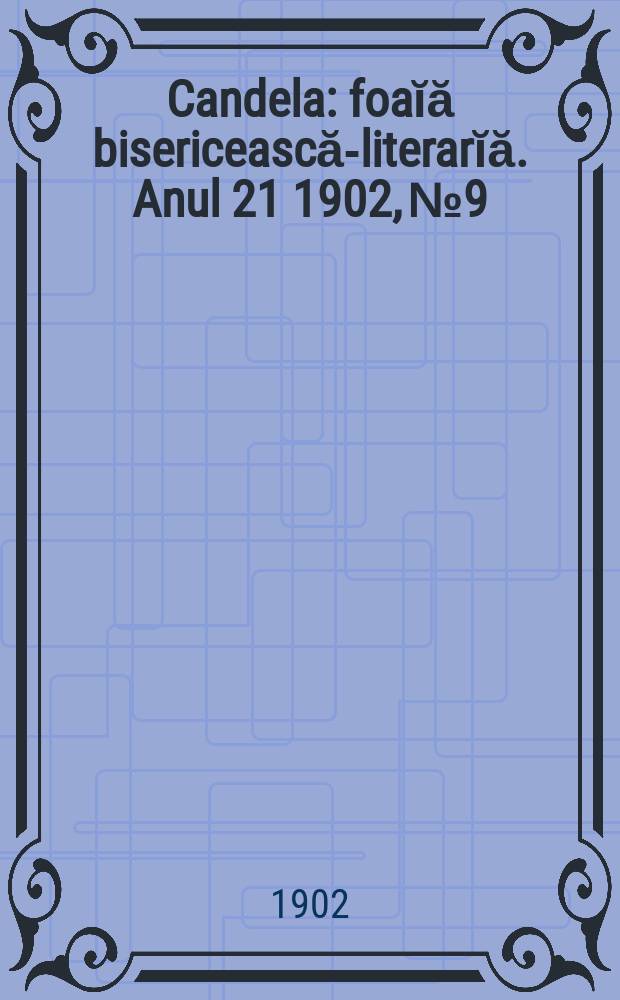 Candela: foaĭă bisericească-literarĭă. Anul 21 1902, №9

1902